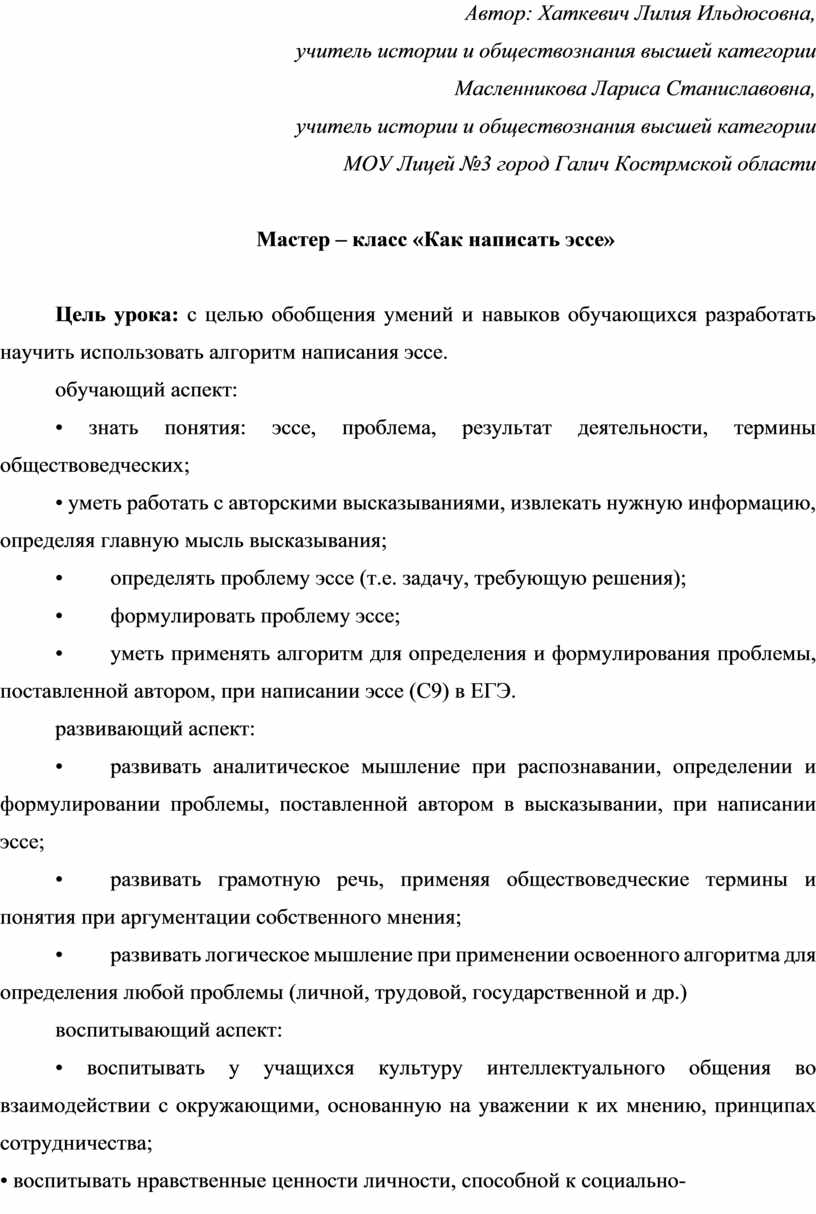 Автор: Хаткевич Лилия Ильдюсовна,

учитель истории и обществознания высшей категории

Масленникова Лариса Станиславовна,

учитель истории и обществознания высшей категории

МОУ Лицей №3 город Галич Кострмской области

Мастер – класс «Как написать эссе»

Цель урока: с целью обобщения умений и навыков обучающихся разработать научить использовать алгоритм написания эссе.

обучающий аспект:

• знать понятия: эссе, проблема, результат деятельности, термины обществоведческих;

• уметь работать с авторскими высказываниями, извлекать нужную информацию, определяя главную мысль высказывания;

• определять проблему эссе (т.е. задачу, требующую решения);

• формулировать проблему эссе;

• уметь применять алгоритм для определения и формулирования проблемы, поставленной автором, при написании эссе (С9) в ЕГЭ.

развивающий аспект:

• развивать аналитическое мышление при распознавании, определении и формулировании проблемы, поставленной автором в высказывании, при написании эссе;

• развивать грамотную речь, применяя обществоведческие термины и понятия при аргументации собственного мнения;

• развивать логическое мышление при применении освоенного алгоритма для определения любой проблемы (личной, трудовой, государственной и др.)

воспитывающий аспект:

• воспитывать у учащихся культуру интеллектуального общения во взаимодействии с окружающими, основанную на уважении к их мнению, принципах сотрудничества;

• воспитывать нравственные ценности личности, способной к социально-